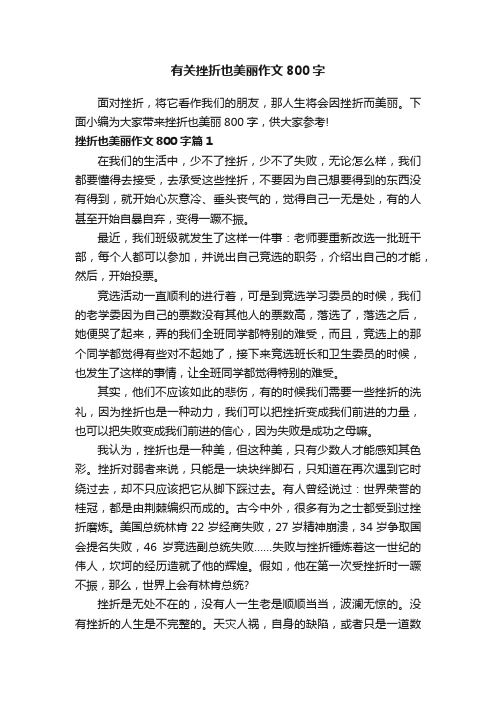 有关挫折也美丽作文 800 字

面对挫折，将它看作我们的朋友，那人生将会因挫折而美丽。下面小编为大家带来挫折也美丽 800 字，供大家参考!

挫折也美丽作文 800 字篇 1

在我们的生活中，少不了挫折，少不了失败，无论怎么样，我们都要懂得去接受，去承受这些挫折，不要因为自己想要得到的东西没有得到，就开始心灰意冷、垂头丧气的，觉得自己一无是处，有的人甚至开始自暴自弃，变得一蹶不振。

最近，我们班级就发生了这样一件事：老师要重新改选一批班干部，每个人都可以参加，并说出自己竞选的职务，介绍出自己的才能，然后，开始投票。

竞选活动一直顺利的进行着，可是到竞选学习委员的时候，我们的老学委因为自己的票数没有其他人的票数高，落选了，落选之后，她便哭了起来，弄的我们全班同学都特别的难受，而且，竞选上的那个同学都觉得有些对不起她了，接下来竞选班长和卫生委员的时候，也发生了这样的事情，让全班同学都觉得特别的难受。

其实，他们不应该如此的悲伤，有的时候我们需要一些挫折的洗礼，因为挫折也是一种动力，我们可以把挫折变成我们前进的力量，也可以把失败变成我们前进的信心，因为失败是成功之母嘛。

我认为，挫折也是一种美，但这种美，只有少数人才能感知其色彩。挫折对弱者来说，只能是一块块绊脚石，只知道在再次遇到它时绕过去，却不只应该把它从脚下踩过去。有人曾经说过：世界荣誉的桂冠，都是由荆棘编织而成的。古今中外，很多有为之士都受到过挫折磨炼。美国总统林肯 22 岁经商失败，27 岁精神崩溃，34 岁争取国会提名失败，46 岁竞选副总统失败……失败与挫折锤炼着这一世纪的伟人，坎坷的经历造就了他的辉煌。假如，他在第一次受挫折时一蹶不振，那么，世界上会有林肯总统?

挫折是无处不在的，没有人一生老是顺顺当当，波澜无惊的。没有挫折的人生是不完整的。天灾人祸，自身的缺陷，或者只是一道数